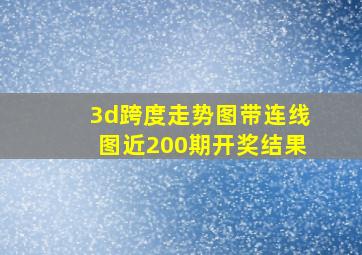 3d跨度走势图带连线图近200期开奖结果